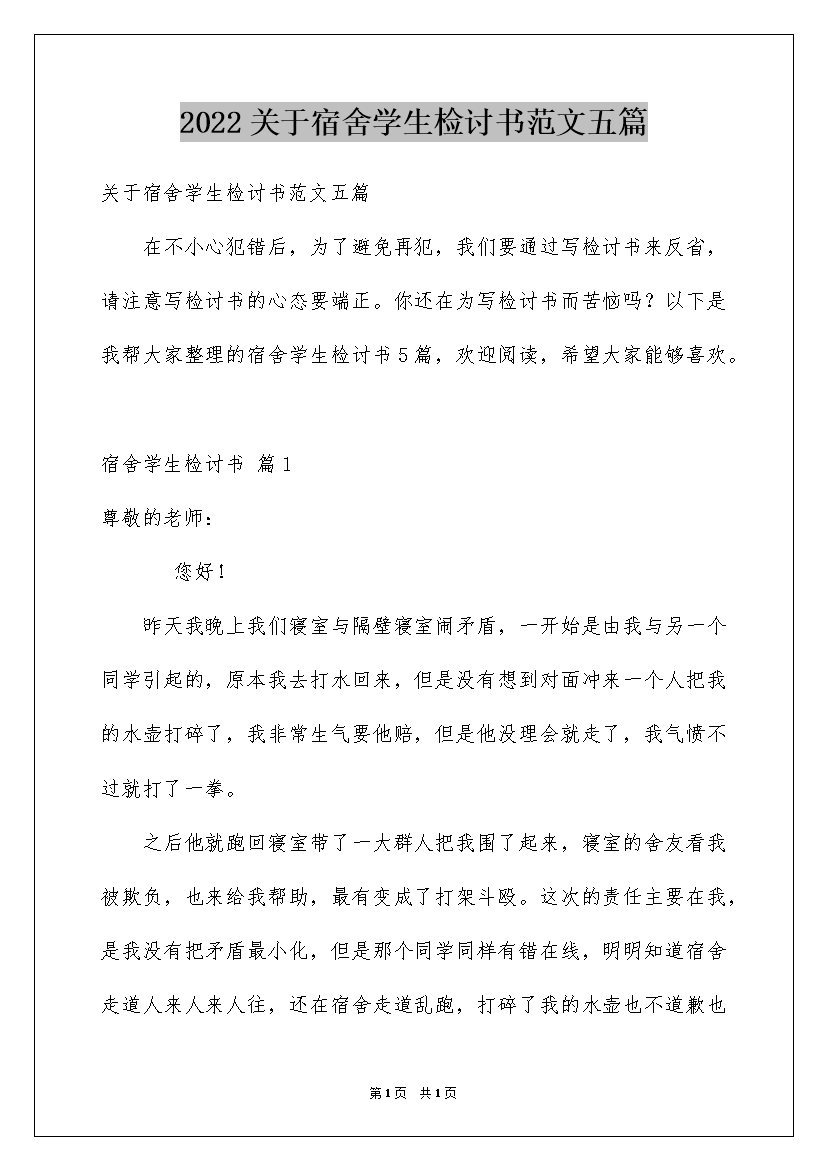 2022关于宿舍学生检讨书范文五篇

关于宿舍学生检讨书范文五篇

在不小心犯错后，为了避免再犯，我们要通过写检讨书来反省，请注意写检讨书的心态要端正。你还在为写检讨书而苦恼吗？以下是我帮大家整理的宿舍学生检讨书5篇，欢迎阅读，希望大家能够喜欢。

宿舍学生检讨书 篇1

尊敬的老师：

您好！

昨天我晚上我们寝室与隔壁寝室闹矛盾，一开始是由我与另一个同学引起的，原本我去打水回来，但是没有想到对面冲来一个人把我的水壶打碎了，我非常生气要他赔，但是他没理会就走了，我气愤不过就打了一拳。

之后他就跑回寝室带了一大群人把我围了起来，寝室的舍友看我被欺负，也来给我帮助，最有变成了打架斗殴。这次的责任主要在我，是我没有把矛盾最小化，但是那个同学同样有错在线，明明知道宿舍走道人来人来人往，还在宿舍走道乱跑，打碎了我的水壶也不道歉也

第1页 共1页